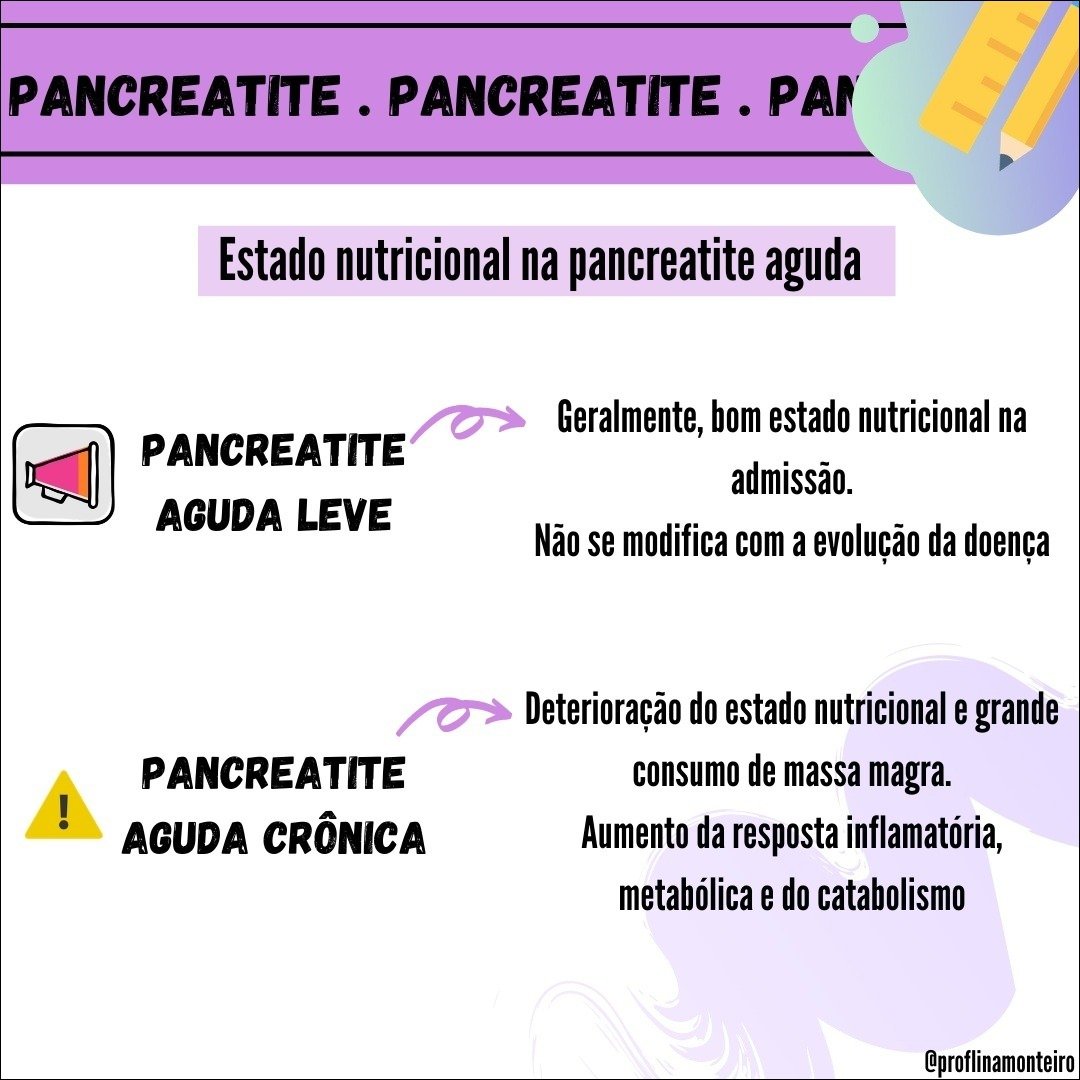 PANCREATITE . PANCREATITE . PAN

Estado nutricional na pancreatite aguda

PANCREATITE AGUDA LEVE

Geralmente, bom estado nutricional na admissão.
Não se modifica com a evolução da doença

PANCREATITE AGUDA CRÔNICA

Deterioração do estado nutricional e grande consumo de massa magra.
Aumento da resposta inflamatória, metabólica e do catabolismo

@proflinamonteiro